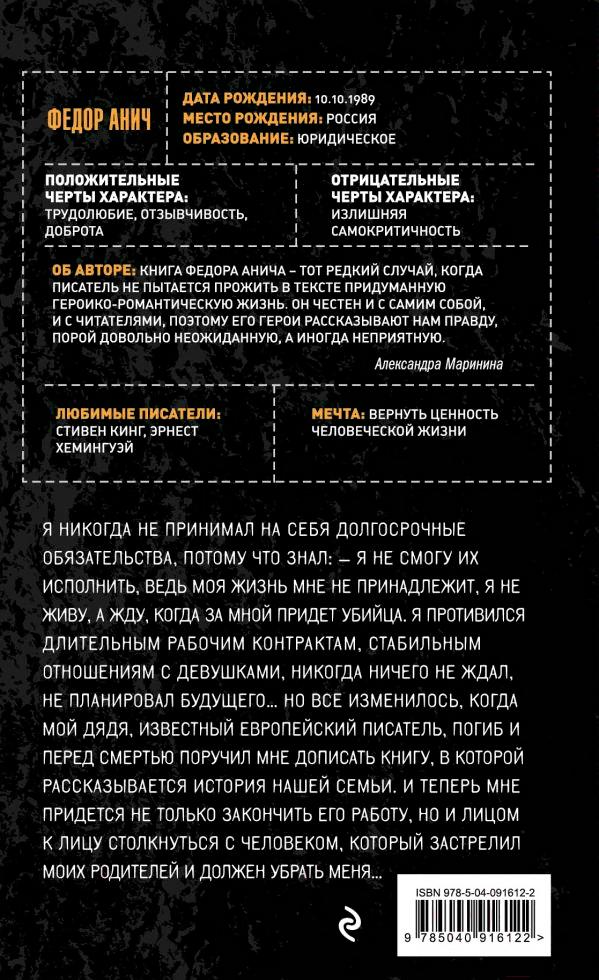 ФЕДОР АНИЧ

ДАТА РОЖДЕНИЯ: 10.10.1989
МЕСТО РОЖДЕНИЯ: РОССИЯ
ОБРАЗОВАНИЕ: ЮРИДИЧЕСКОЕ

ПОЛОЖИТЕЛЬНЫЕ ЧЕРТЫ ХАРАКТЕРА: ТРУДОЛЮБИЕ, ОТЗЫВЧИВОСТЬ, ДОБРОТА

ОТРИЦАТЕЛЬНЫЕ ЧЕРТЫ ХАРАКТЕРА: ИЗЛИШНЯЯ САМОКРИТИЧНОСТЬ

ОБ АВТОРЕ: КНИГА ФЕДОРА АНИЧА – ТОТ РЕДКИЙ СЛУЧАЙ, КОГДА ПИСАТЕЛЬ НЕ ПЫТАЕТСЯ ПРОЖИТЬ В ТЕКСТЕ ПРИДУМАННУЮ ГЕРОИКО-РОМАНТИЧЕСКУЮ ЖИЗНЬ. ОН ЧЕСТЕН И С САМИМ СОБОЙ, И С ЧИТАТЕЛЯМИ, ПОЭТОМУ ЕГО ГЕРОИ РАССКАЗЫВАЮТ НАМ ПРАВДУ, ПОРОЙ ДОВОЛЬНО НЕОЖИДАННУЮ, А ИНОГДА НЕПРИЯТНУЮ.

Александра Маринина

ЛЮБИМЫЕ ПИСАТЕЛИ: СТИВЕН КИНГ, ЭРНЕСТ ХЕМИНГУЭЙ

МЕЧТА: ВЕРНУТЬ ЦЕННОСТЬ ЧЕЛОВЕЧЕСКОЙ ЖИЗНИ

Я НИКОГДА НЕ ПРИНИМАЛ НА СЕБЯ ДОЛГОСРОЧНЫЕ ОБЯЗАТЕЛЬСТВА, ПОТОМУ ЧТО ЗНАЛ: – Я НЕ СМОГУ ИХ ИСПОЛНИТЬ, ВЕДЬ МОЯ ЖИЗНЬ МНЕ НЕ ПРИНАДЛЕЖИТ, Я НЕ ЖИВУ, А ЖДУ, КОГДА ЗА МНОЙ ПРИДЕТ УБИЙЦА. Я ПРОТИВИЛСЯ ДЛИТЕЛЬНЫМ РАБОЧИМ КОНТРАКТАМ, СТАБИЛЬНЫМ ОТНОШЕНИЯМ С ДЕВУШКАМИ, НИКОГДА НИЧЕГО НЕ ЖДАЛ, НЕ ПЛАНИРОВАЛ БУДУЩЕГО… НО ВСЕ ИЗМЕНИЛОСЬ, КОГДА МОЙ ДЯДЯ, ИЗВЕСТНЫЙ ЕВРОПЕЙСКИЙ ПИСАТЕЛЬ, ПОГИБ И ПЕРЕД СМЕРТЬЮ ПОРУЧИЛ МНЕ ДОПИСАТЬ КНИГУ, В КОТОРОЙ РАССКАЗЫВАЕТСЯ ИСТОРИЯ НАШЕЙ СЕМЬИ. И ТЕПЕРЬ МНЕ ПРИДЕТСЯ НЕ ТОЛЬКО ЗАКОНЧИТЬ ЕГО РАБОТУ, НО И ЛИЦОМ К ЛИЦУ СТОЛКНУТЬСЯ С ЧЕЛОВЕКОМ, КОТОРЫЙ ЗАСТРЕЛИЛ МОИХ РОДИТЕЛЕЙ И ДОЛЖЕН УБРАТЬ МЕНЯ…

ISBN 978-5-04-091612-2
9 785040 916122 >